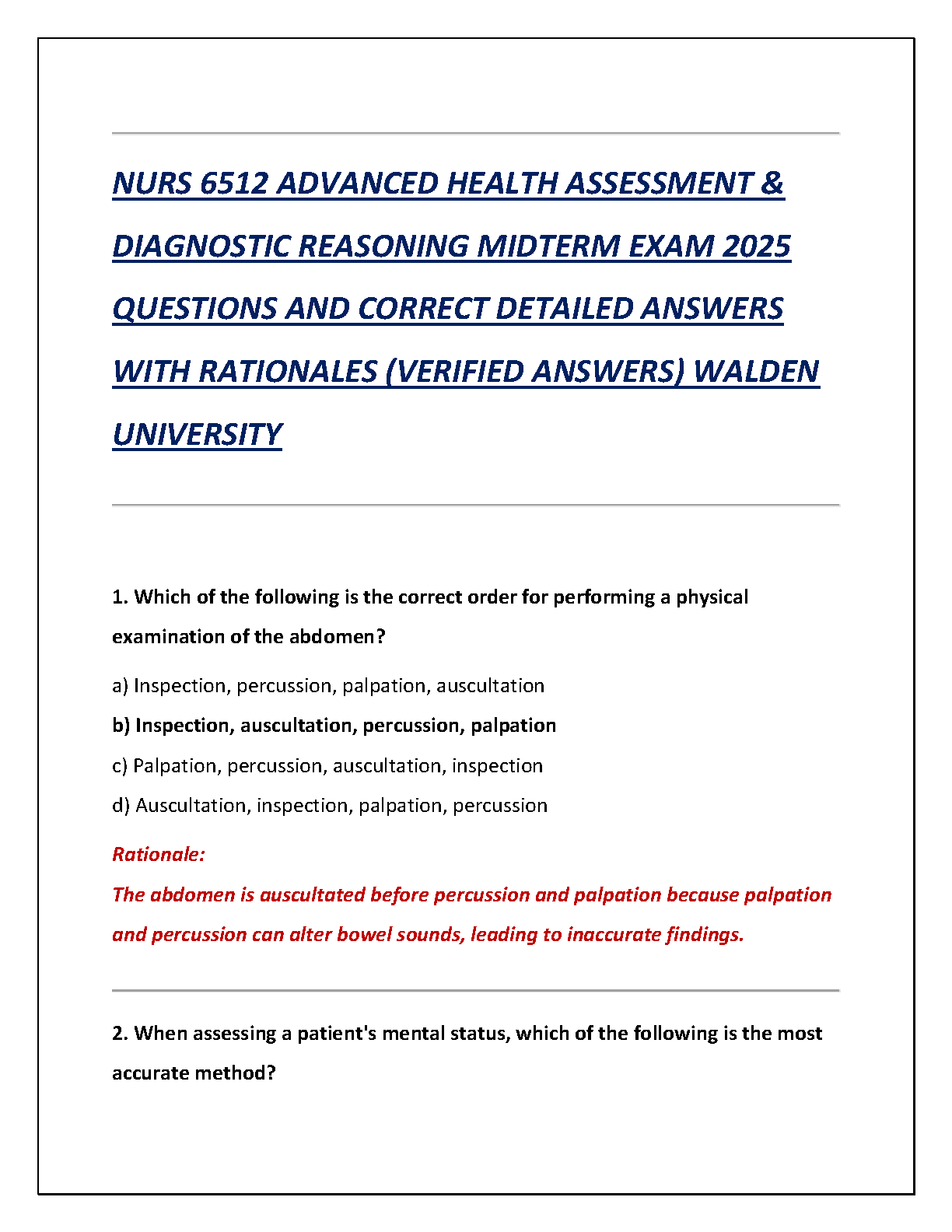 NURS 6512 ADVANCED HEALTH ASSESSMENT & DIAGNOSTIC REASONING MIDTERM EXAM 2025 QUESTIONS AND CORRECT DETAILED ANSWERS WITH RATIONALES (VERIFIED ANSWERS) WALDEN UNIVERSITY

1. Which of the following is the correct order for performing a physical examination of the abdomen?

a) Inspection, percussion, palpation, auscultation

b) Inspection, auscultation, percussion, palpation

c) Palpation, percussion, auscultation, inspection

d) Auscultation, inspection, palpation, percussion

Rationale:

The abdomen is auscultated before percussion and palpation because palpation and percussion can alter bowel sounds, leading to inaccurate findings.

2. When assessing a patient's mental status, which of the following is the most accurate method?